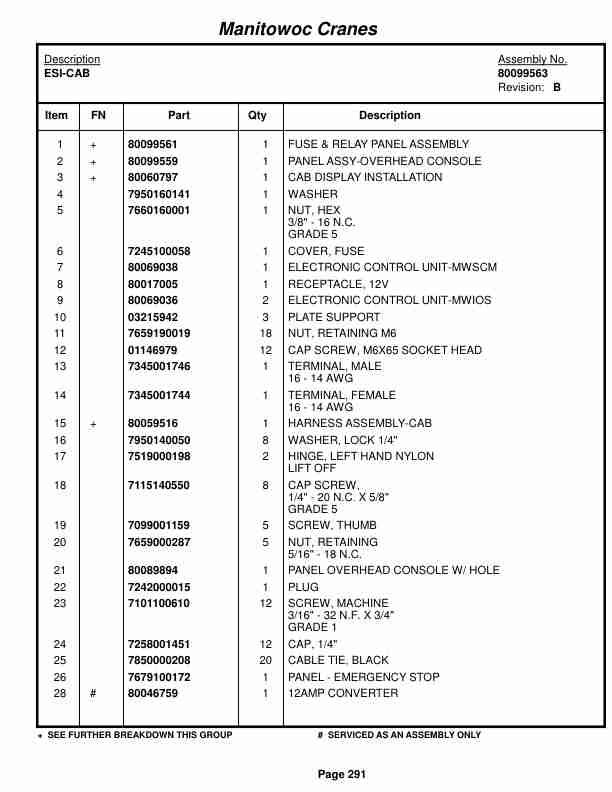 Manitowoc Cranes

Description
ESI-CAB

Assembly No.
80099563
Revision: B

| Item | FN | Part | Qty | Description |
|---|---|---|---|---|
| 1 | + | 80099561 | 1 | FUSE & RELAY PANEL ASSEMBLY |
| 2 | + | 80099559 | 1 | PANEL ASSY-OVERHEAD CONSOLE |
| 3 | + | 80060797 | 1 | CAB DISPLAY INSTALLATION |
| 4 | | 7950160141 | 1 | WASHER |
| 5 | | 7660160001 | 1 | NUT, HEX 3/8" - 16 N.C. GRADE 5 |
| 6 | | 7245100058 | 1 | COVER, FUSE |
| 7 | | 80069038 | 1 | ELECTRONIC CONTROL UNIT-MWSCM |
| 8 | | 80017005 | 1 | RECEPTACLE, 12V |
| 9 | | 80069036 | 2 | ELECTRONIC CONTROL UNIT-MWIOS |
| 10 | | 03215942 | 3 | PLATE SUPPORT |
| 11 | | 7659190019 | 18 | NUT, RETAINING M6 |
| 12 | | 01146979 | 12 | CAP SCREW, M6X65 SOCKET HEAD |
| 13 | | 7345001746 | 1 | TERMINAL, MALE 16 - 14 AWG |
| 14 | | 7345001744 | 1 | TERMINAL, FEMALE 16 - 14 AWG |
| 15 | + | 80059516 | 1 | HARNESS ASSEMBLY-CAB |
| 16 | | 7950140050 | 8 | WASHER, LOCK 1/4" |
| 17 | | 7519000198 | 2 | HINGE, LEFT HAND NYLON LIFT OFF |
| 18 | | 7115140550 | 8 | CAP SCREW, 1/4" - 20 N.C. X 5/8" GRADE 5 |
| 19 | | 7099001159 | 5 | SCREW, THUMB |
| 20 | | 7659000287 | 5 | NUT, RETAINING 5/16" - 18 N.C. |
| 21 | | 80089894 | 1 | PANEL OVERHEAD CONSOLE W/ HOLE |
| 22 | | 7242000015 | 1 | PLUG |
| 23 | | 7101100610 | 12 | SCREW, MACHINE 3/16" - 32 N.F. X 3/4" GRADE 1 |
| 24 | | 7258001451 | 12 | CAP, 1/4" |
| 25 | | 7850000208 | 20 | CABLE TIE, BLACK |
| 26 | | 7679100172 | 1 | PANEL - EMERGENCY STOP |
| 28 | # | 80046759 | 1 | 12AMP CONVERTER |

+ SEE FURTHER BREAKDOWN THIS GROUP # SERVICED AS AN ASSEMBLY ONLY

Page 291